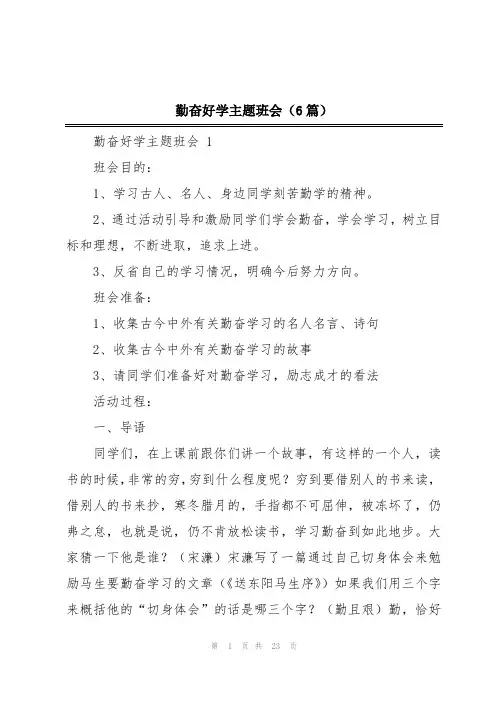 勤奋好学主题班会（6篇）

勤奋好学主题班会 1

班会目的：

1、学习古人、名人、身边同学刻苦勤学的精神。

2、通过活动引导和激励同学们学会勤奋，学会学习，树立目标和理想，不断进取，追求上进。

3、反省自己的学习情况，明确今后努力方向。

班会准备：

1、收集古今中外有关勤奋学习的名人名言、诗句

2、收集古今中外有关勤奋学习的故事

3、请同学们准备好对勤奋学习，励志成才的看法

活动过程：

一、导语

同学们，在上课前跟你们讲一个故事，有这样的一个人，读书的时候，非常的穷，穷到什么程度呢？穷到要借别人的书来读，借别人的书来抄，寒冬腊月的，手指都不可屈伸，被冻坏了，仍弗之怠，也就是说，仍不肯放松读书，学习勤奋到如此地步。大家猜一下他是谁？（宋濂）宋濂写了一篇通过自己切身体会来勉励马生要勤奋学习的文章（《送东阳马生序》）如果我们用三个字来概括他的“切身体会”的话是哪三个字？（勤且艰）勤，恰好

第 1 页 共 23 页